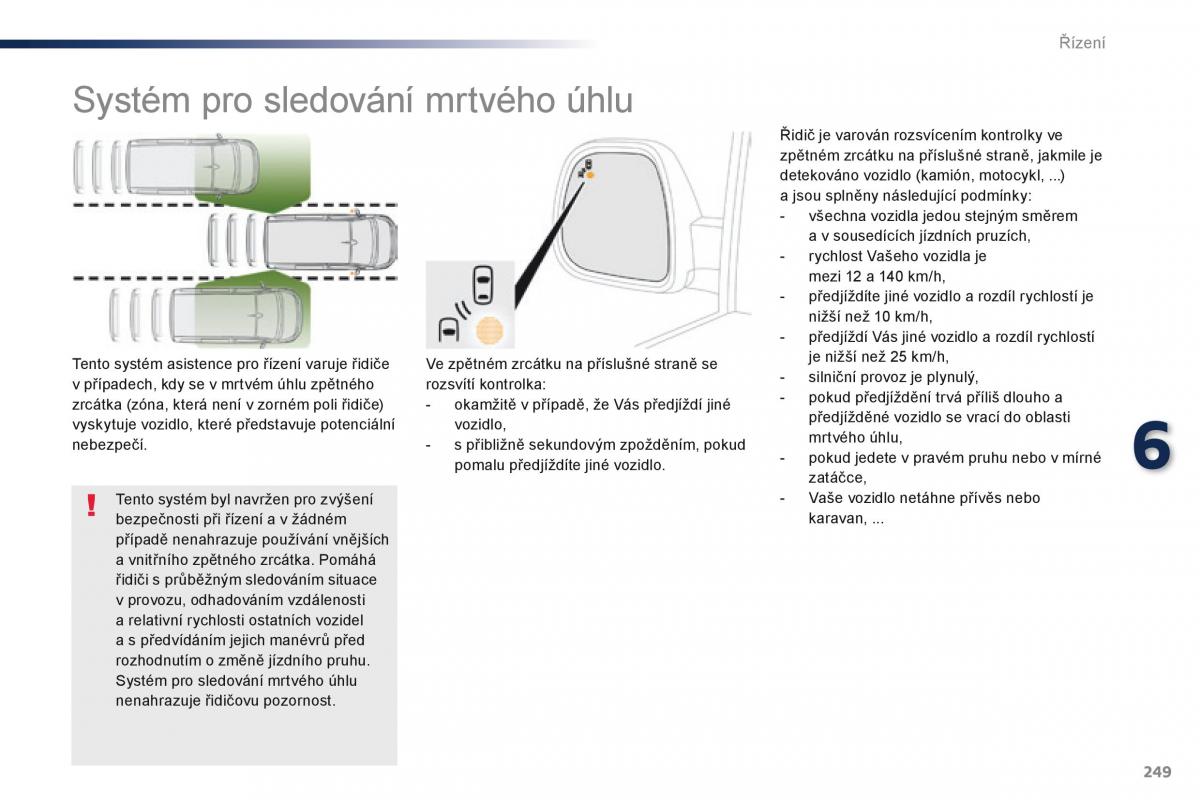 Řízení

Systém pro sledování mrtvého úhlu

Tento systém asistence pro řízení varuje řidiče v případech, kdy se v mrtvém úhlu zpětného zrcátka (zóna, která není v zorném poli řidiče) vyskytuje vozidlo, které představuje potenciální nebezpečí.

!

Tento systém byl navržen pro zvýšení bezpečnosti při řízení a v žádném případě nenahrazuje používání vnějších a vnitřního zpětného zrcátka. Pomáhá řidiči s průběžným sledováním situace v provozu, odhadováním vzdálenosti a relativní rychlosti ostatních vozidel a s předvídáním jejich manévrů před rozhodnutím o změně jízdního pruhu. Systém pro sledování mrtvého úhlu nenahrazuje řidičovu pozornost.

Ve zpětném zrcátku na příslušné straně se rozsvítí kontrolka:
- okamžitě v případě, že Vás předjíždí jiné vozidlo,
- s přibližně sekundovým zpožděním, pokud pomalu předjíždíte jiné vozidlo.

Řidič je varován rozsvícením kontrolky ve zpětném zrcátku na příslušné straně, jakmile je detekováno vozidlo (kamión, motocykl, ...) a jsou splněny následující podmínky:
- všechna vozidla jedou stejným směrem a v sousedících jízdních pruzích,
- rychlost Vašeho vozidla je mezi 12 a 140 km/h,
- předjíždíte jiné vozidlo a rozdíl rychlostí je nižší než 10 km/h,
- předjíždí Vás jiné vozidlo a rozdíl rychlostí je nižší než 25 km/h,
- silniční provoz je plynulý,
- pokud předjíždění trvá příliš dlouho a předjížděné vozidlo se vrací do oblasti mrtvého úhlu,
- pokud jedete v pravém pruhu nebo v mírné zatáčce,
- Vaše vozidlo netáhne přívěs nebo karavan, ...

6

249